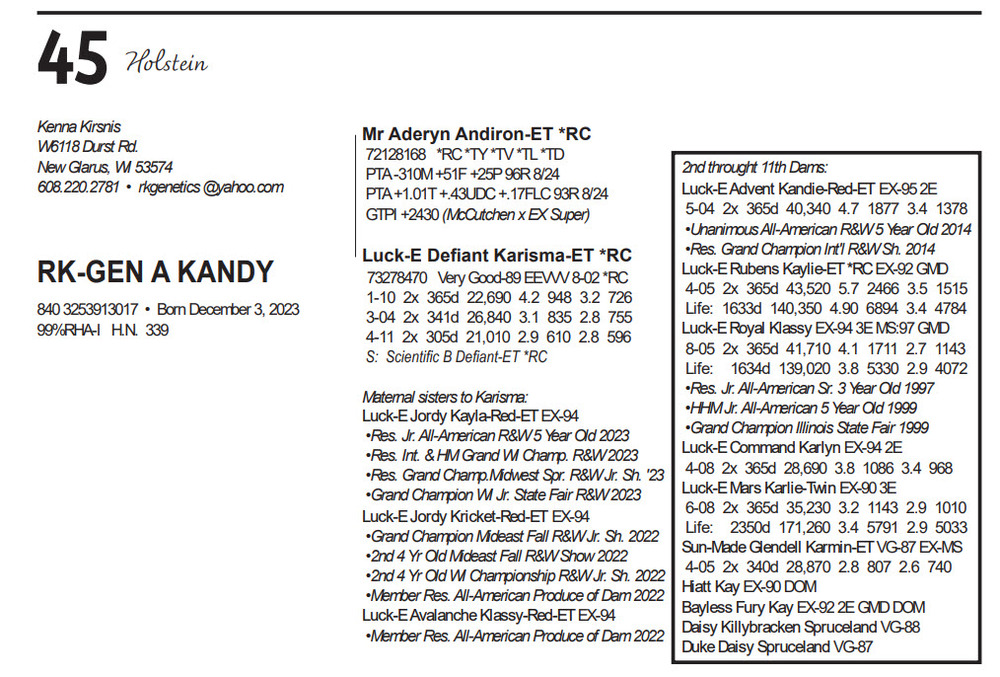 45 Holstein

Kenna Kirsnis
W6118 Durst Rd.
New Glarus, WI 53574
608.220.2781 • rkgenetics @yahoo.com

RK-GEN A KANDY

840 3253913017 • Born December 3, 2023
99%RHA-I H.N. 339

Mr Aderyn Andiron-ET *RC
72128168 *RC *TY *TV *TL *TD
PTA -310M +51F +25P 96R 8/24
PTA +1.01T +.43UDC +.17FLC 93R 8/24
GTPI +2430 (McCutchen x EX Super)

Luck-E Defiant Karisma-ET *RC
73278470 Very Good-89 EEVVV 8-02 *RC
1-10 2x 365d 22,690 4.2 948 3.2 726
3-04 2x 341d 26,840 3.1 835 2.8 755
4-11 2x 305d 21,010 2.9 610 2.8 596
S: Scientific B Defiant-ET *RC

Maternal sisters to Karisma:
Luck-E Jordy Kayla-Red-ET EX-94
•Res. Jr. All-American R&W 5 Year Old 2023
•Res. Int. & HM Grand WI Champ. R&W 2023
•Res. Grand Champ.Midwest Spr. R&W Jr. Sh. '23
•Grand Champion WI Jr. State Fair R&W 2023
Luck-E Jordy Kricket-Red-ET EX-94
•Grand Champion Mideast Fall R&W Jr. Sh. 2022
•2nd 4 Yr Old Mideast Fall R&W Show 2022
•2nd 4 Yr Old WI Championship R&W Jr. Sh. 2022
•Member Res. All-American Produce of Dam 2022
Luck-E Avalanche Klassy-Red-ET EX-94
•Member Res. All-American Produce of Dam 2022

2nd throught 11th Dams:
Luck-E Advent Kandie-Red-ET EX-95 2E
5-04 2x 365d 40,340 4.7 1877 3.4 1378
•Unanimous All-American R&W 5 Year Old 2014
•Res. Grand Champion Int'l R&W Sh. 2014
Luck-E Rubens Kaylie-ET *RC EX-92 GMD
4-05 2x 365d 43,520 5.7 2466 3.5 1515
Life: 1633d 140,350 4.90 6894 3.4 4784
Luck-E Royal Klassy EX-94 3E MS:97 GMD
8-05 2x 365d 41,710 4.1 1711 2.7 1143
Life: 1634d 139,020 3.8 5330 2.9 4072
•Res. Jr. All-American Sr. 3 Year Old 1997
•HHM Jr. All-American 5 Year Old 1999
•Grand Champion Illinois State Fair 1999
Luck-E Command Karlyn EX-94 2E
4-08 2x 365d 28,690 3.8 1086 3.4 968
Luck-E Mars Karlie-Twin EX-90 3E
6-08 2x 365d 35,230 3.2 1143 2.9 1010
Life: 2350d 171,260 3.4 5791 2.9 5033
Sun-Made Glendell Karmin-ET VG-87 EX-MS
4-05 2x 340d 28,870 2.8 807 2.6 740
Hiatt Kay EX-90 DOM
Bayless Fury Kay EX-92 2E GMD DOM
Daisy Killybracken Spruceland VG-88
Duke Daisy Spruceland VG-87